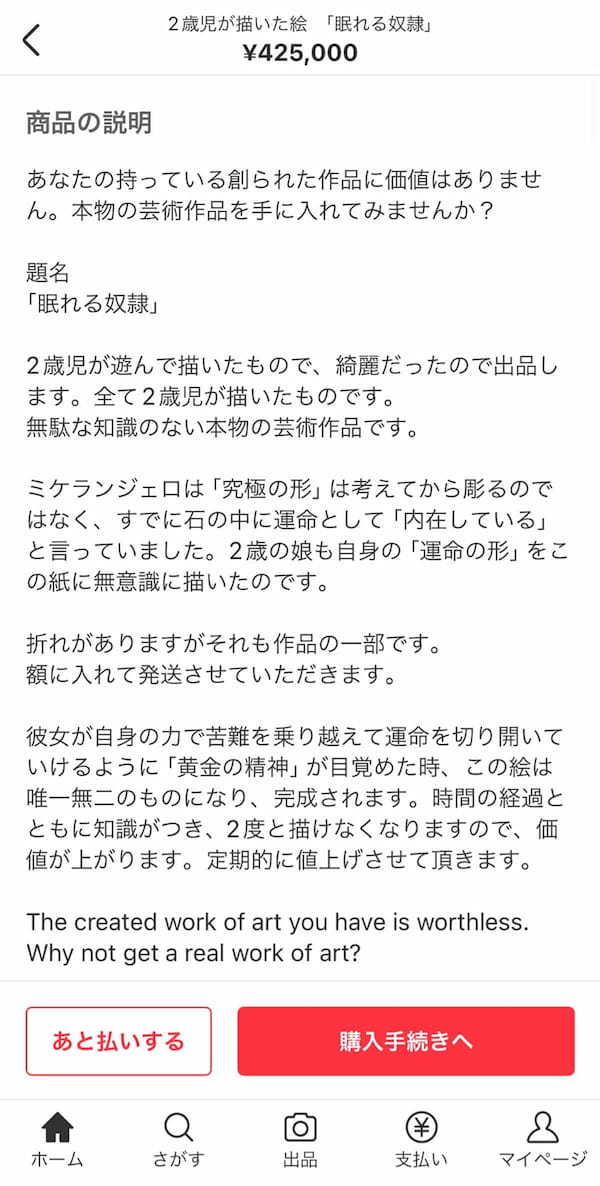 2歳児が描いた絵 「眠れる奴隷」
¥425,000

商品の説明

あなたの持っている創られた作品に価値はありません。本物の芸術作品を手に入れてみませんか？

題名
「眠れる奴隷」

2歳児が遊んで描いたもので、綺麗だったので出品します。全て2歳児が描いたものです。
無駄な知識のない本物の芸術作品です。

ミケランジェロは「究極の形」は考えてから彫るのではなく、すでに石の中に運命として「内在している」と言っていました。2歳の娘も自身の「運命の形」をこの紙に無意識に描いたのです。

折れがありますがそれも作品の一部です。
額に入れて発送させていただきます。

彼女が自身の力で苦難を乗り越えて運命を切り開いていけるように「黄金の精神」が目覚めた時、この絵は唯一無二のものになり、完成されます。時間の経過とともに知識がつき、2度と描けなくなりますので、価値が上がります。定期的に値上げさせて頂きます。

The created work of art you have is worthless.
Why not get a real work of art?

あと払いする
購入手続きへ

ホーム
さがす
出品
支払い
マイページ